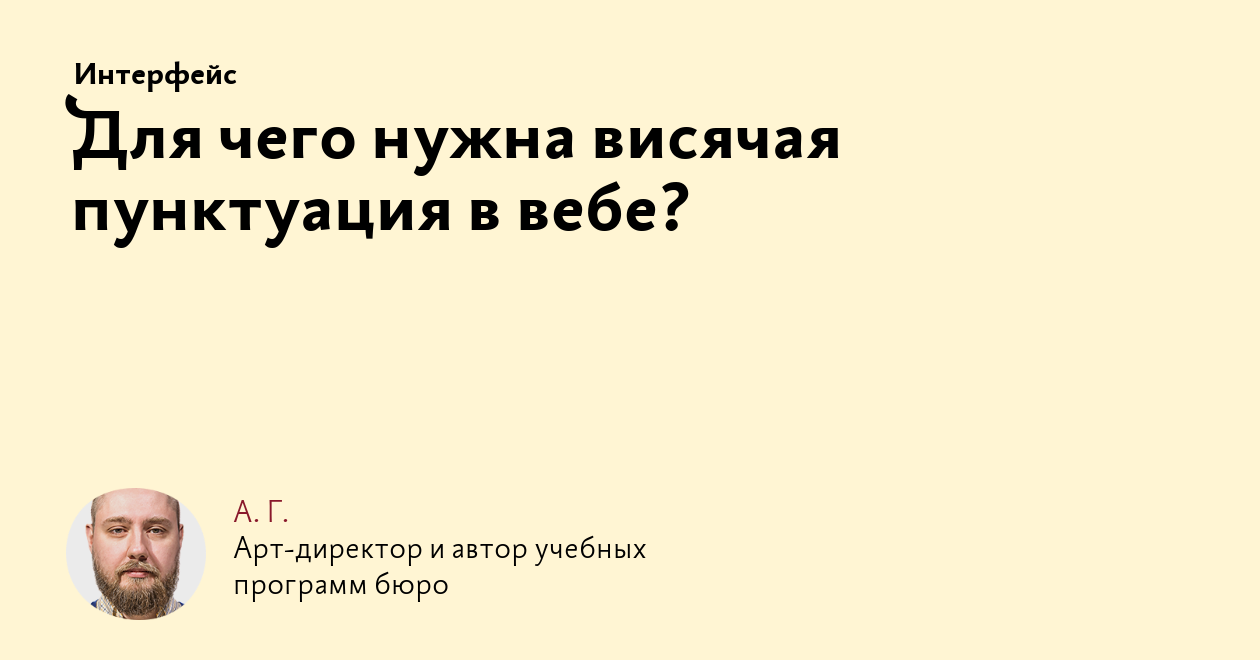 Интерфейс

Для чего нужна висячая пунктуация в вебе?

А. Г.
Арт-директор и автор учебных программ бюро